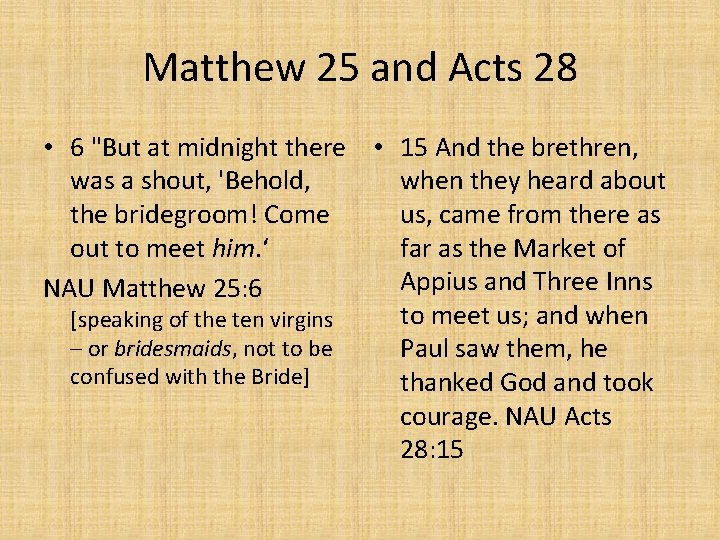 Matthew 25 and Acts 28

• 6 "But at midnight there was a shout, 'Behold, the bridegroom! Come out to meet him.'

NAU Matthew 25:6 [speaking of the ten virgins – or bridesmaids, not to be confused with the Bride]

• 15 And the brethren, when they heard about us, came from there as far as the Market of Appius and Three Inns to meet us; and when Paul saw them, he thanked God and took courage. NAU Acts 28:15